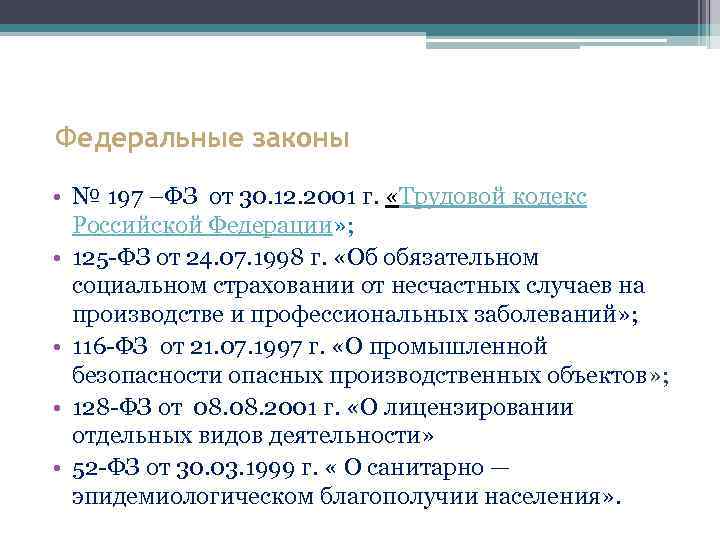 Федеральные законы

• № 197 –ФЗ от 30.12.2001 г. «Трудовой кодекс Российской Федерации»;
• 125-ФЗ от 24.07.1998 г. «Об обязательном социальном страховании от несчастных случаев на производстве и профессиональных заболеваний»;
• 116-ФЗ от 21.07.1997 г. «О промышленной безопасности опасных производственных объектов»;
• 128-ФЗ от 08.08.2001 г. «О лицензировании отдельных видов деятельности»
• 52-ФЗ от 30.03.1999 г. « О санитарно — эпидемиологическом благополучии населения».